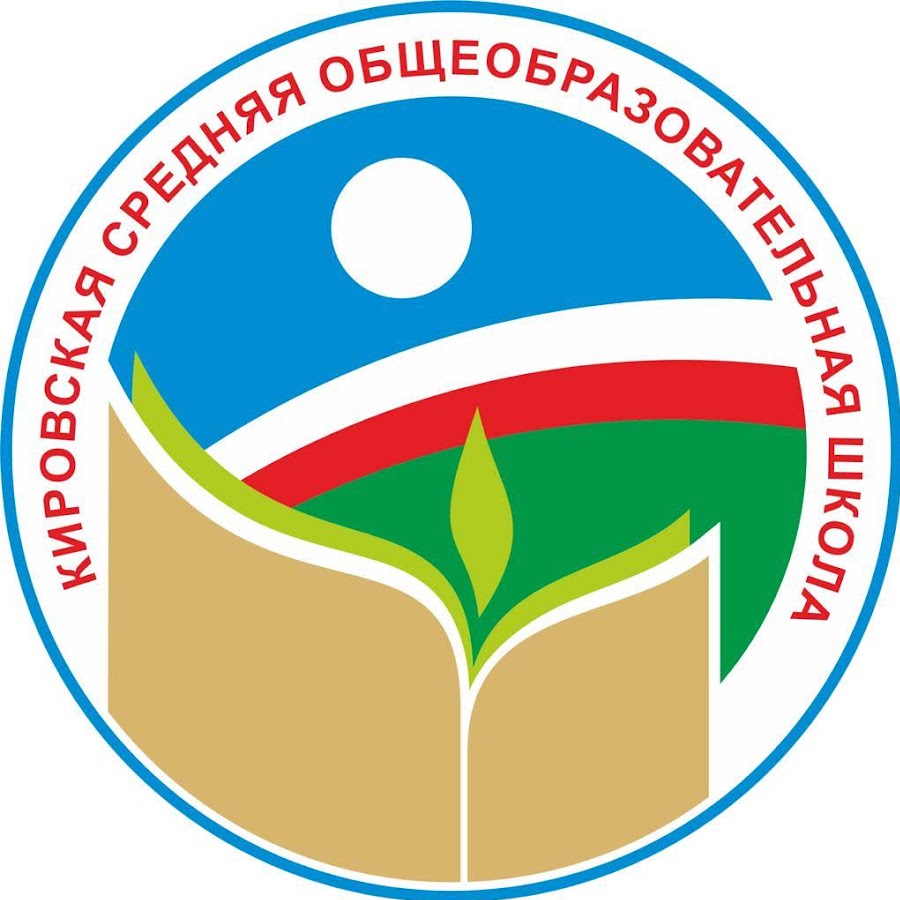 КИРОВСКАЯ СРЕДНЯЯ ОБЩЕОБРАЗОВАТЕЛЬНАЯ ШКОЛА